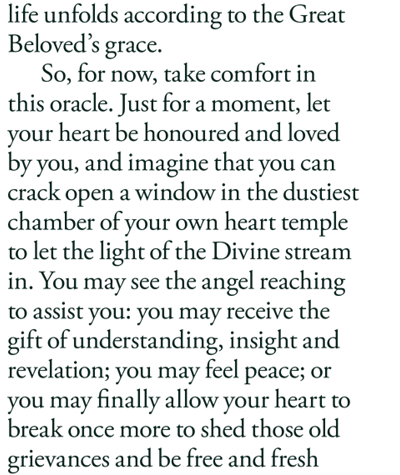 life unfolds according to the Great Beloved's grace.

So, for now, take comfort in this oracle. Just for a moment, let your heart be honoured and loved by you, and imagine that you can crack open a window in the dustiest chamber of your own heart temple to let the light of the Divine stream in. You may see the angel reaching to assist you: you may receive the gift of understanding, insight and revelation; you may feel peace; or you may finally allow your heart to break once more to shed those old grievances and be free and fresh